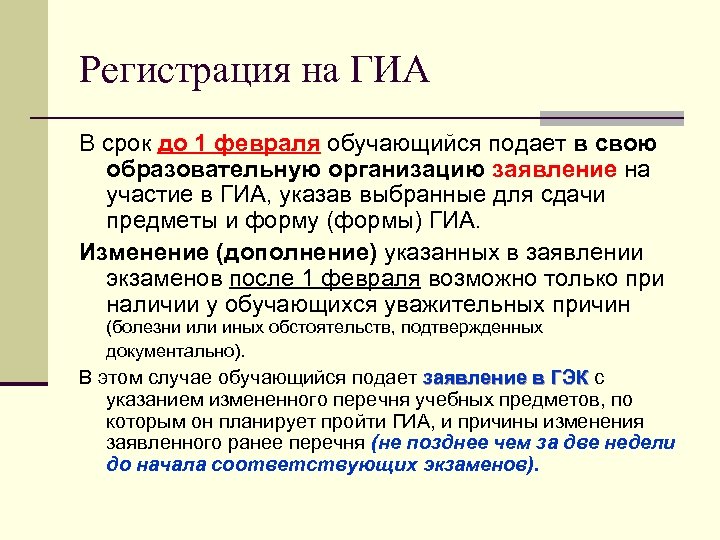 Регистрация на ГИА

В срок до 1 февраля обучающийся подает в свою образовательную организацию заявление на участие в ГИА, указав выбранные для сдачи предметы и форму (формы) ГИА.

Изменение (дополнение) указанных в заявлении экзаменов после 1 февраля возможно только при наличии у обучающихся уважительных причин (болезни или иных обстоятельств, подтвержденных документально).

В этом случае обучающийся подает заявление в ГЭК с указанием измененного перечня учебных предметов, по которым он планирует пройти ГИА, и причины изменения заявленного ранее перечня (не позднее чем за две недели до начала соответствующих экзаменов).